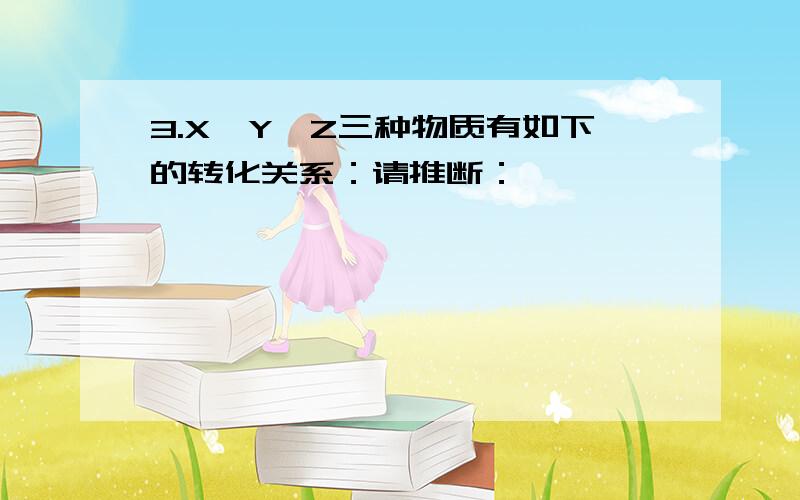 3.X、Y、Z三种物质有如下的转化关系：请推断：